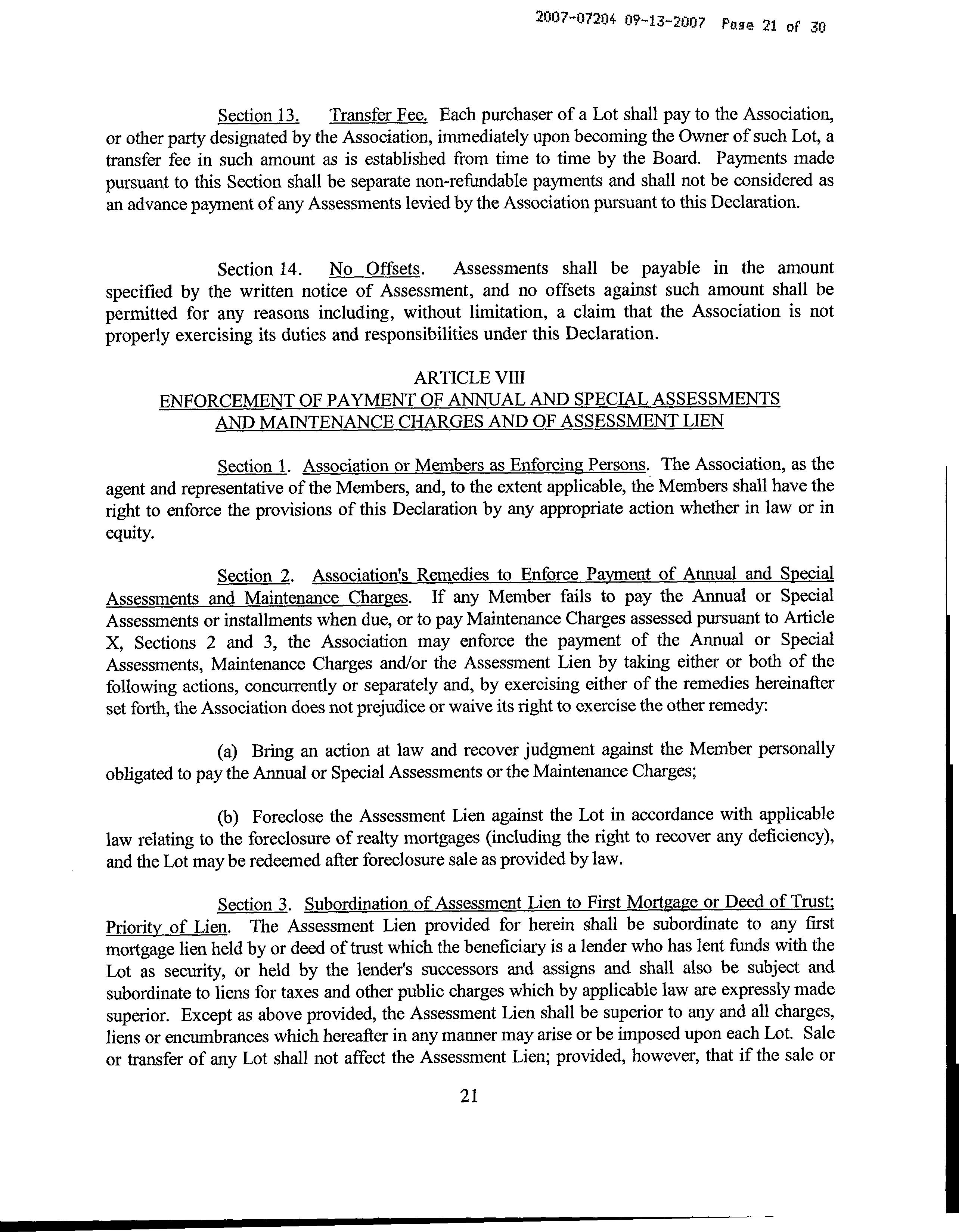 2007-07204 09-13-2007 Page 21 of 30

Section 13. Transfer Fee. Each purchaser of a Lot shall pay to the Association, or other party designated by the Association, immediately upon becoming the Owner of such Lot, a transfer fee in such amount as is established from time to time by the Board. Payments made pursuant to this Section shall be separate non-refundable payments and shall not be considered as an advance payment of any Assessments levied by the Association pursuant to this Declaration.

Section 14. No Offsets. Assessments shall be payable in the amount specified by the written notice of Assessment, and no offsets against such amount shall be permitted for any reasons including, without limitation, a claim that the Association is not properly exercising its duties and responsibilities under this Declaration.

ARTICLE VIII
ENFORCEMENT OF PAYMENT OF ANNUAL AND SPECIAL ASSESSMENTS AND MAINTENANCE CHARGES AND OF ASSESSMENT LIEN

Section 1. Association or Members as Enforcing Persons. The Association, as the agent and representative of the Members, and, to the extent applicable, the Members shall have the right to enforce the provisions of this Declaration by any appropriate action whether in law or in equity.

Section 2. Association's Remedies to Enforce Payment of Annual and Special Assessments and Maintenance Charges. If any Member fails to pay the Annual or Special Assessments or installments when due, or to pay Maintenance Charges assessed pursuant to Article X, Sections 2 and 3, the Association may enforce the payment of the Annual or Special Assessments, Maintenance Charges and/or the Assessment Lien by taking either or both of the following actions, concurrently or separately and, by exercising either of the remedies hereinafter set forth, the Association does not prejudice or waive its right to exercise the other remedy:

(a) Bring an action at law and recover judgment against the Member personally obligated to pay the Annual or Special Assessments or the Maintenance Charges;

(b) Foreclose the Assessment Lien against the Lot in accordance with applicable law relating to the foreclosure of realty mortgages (including the right to recover any deficiency), and the Lot may be redeemed after foreclosure sale as provided by law.

Section 3. Subordination of Assessment Lien to First Mortgage or Deed of Trust; Priority of Lien. The Assessment Lien provided for herein shall be subordinate to any first mortgage lien held by or deed of trust which the beneficiary is a lender who has lent funds with the Lot as security, or held by the lender's successors and assigns and shall also be subject and subordinate to liens for taxes and other public charges which by applicable law are expressly made superior. Except as above provided, the Assessment Lien shall be superior to any and all charges, liens or encumbrances which hereafter in any manner may arise or be imposed upon each Lot. Sale or transfer of any Lot shall not affect the Assessment Lien; provided, however, that if the sale or

21